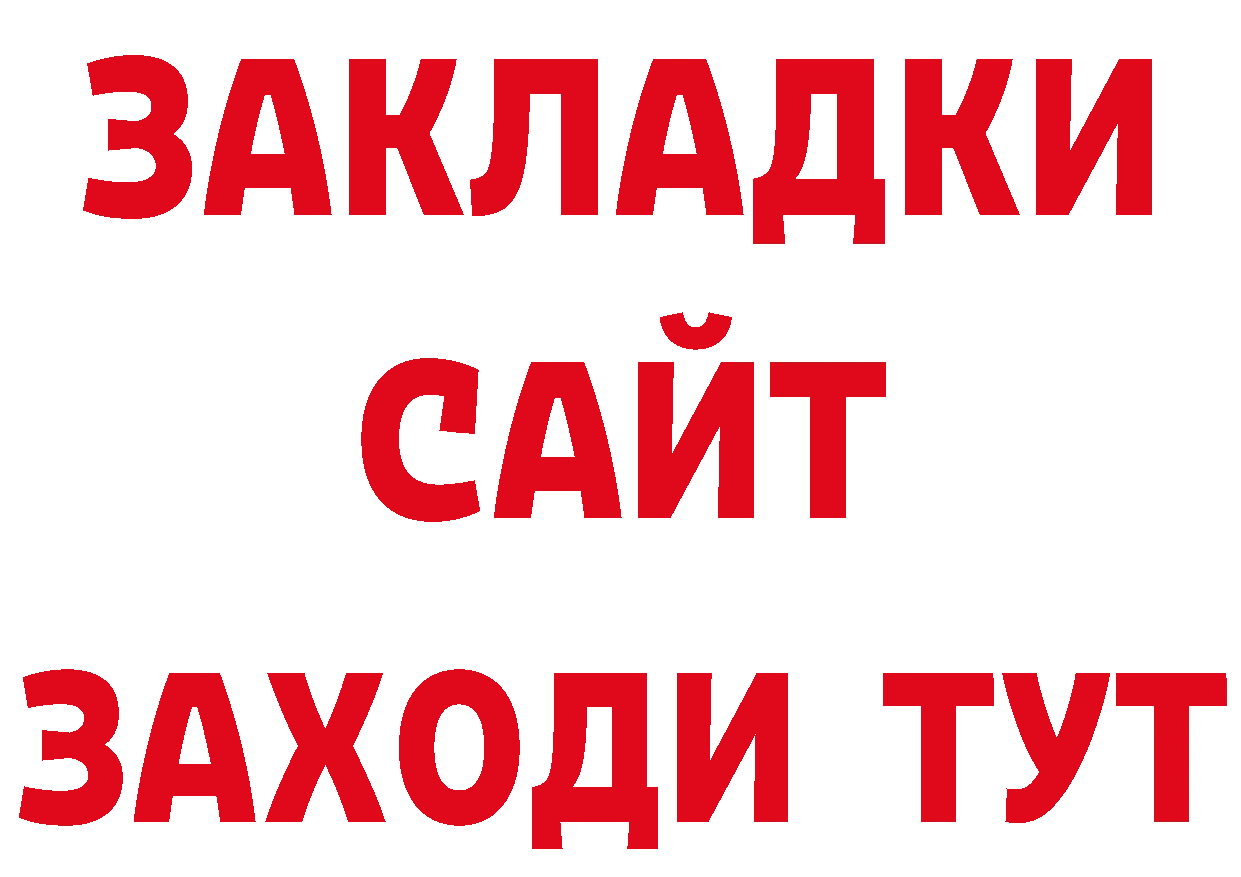 ЗАКЛАДКИ
САЙТ
ЗАХОДИ ТУТ